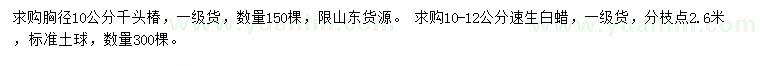 求购胸径10公分千头椿，一级货，数量150棵，限山东货源。 求购10-12公分速生白蜡，一级货，分枝点2.6米，标准土球，数量300棵。